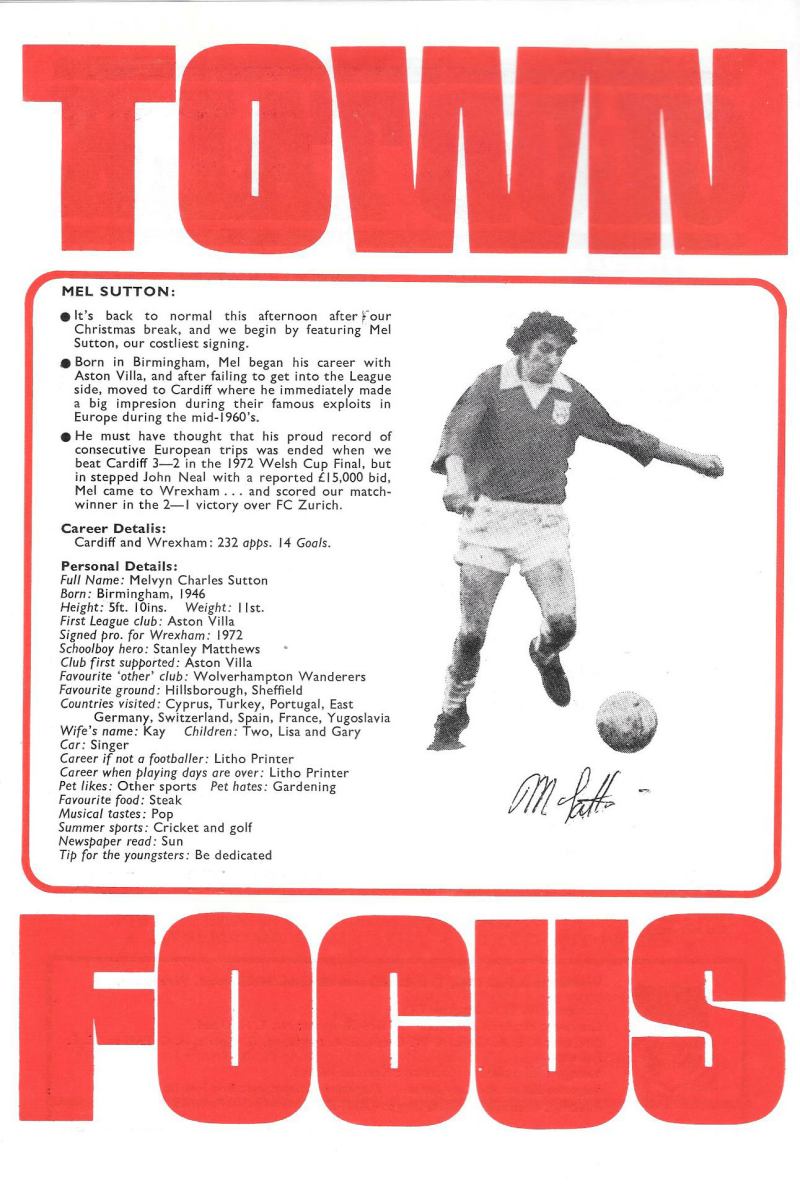 TOWN

MEL SUTTON:

● It's back to normal this afternoon after our Christmas break, and we begin by featuring Mel Sutton, our costliest signing.

● Born in Birmingham, Mel began his career with Aston Villa, and after failing to get into the League side, moved to Cardiff where he immediately made a big impresion during their famous exploits in Europe during the mid-1960's.

● He must have thought that his proud record of consecutive European trips was ended when we beat Cardiff 3—2 in the 1972 Welsh Cup Final, but in stepped John Neal with a reported £15,000 bid, Mel came to Wrexham . . . and scored our match-winner in the 2—1 victory over FC Zurich.

Career Detalis:
Cardiff and Wrexham: 232 apps. 14 Goals.

Personal Details:
Full Name: Melvyn Charles Sutton
Born: Birmingham, 1946
Height: 5ft. 10ins. Weight: 11st.
First League club: Aston Villa
Signed pro. for Wrexham: 1972
Schoolboy hero: Stanley Matthews
Club first supported: Aston Villa
Favourite 'other' club: Wolverhampton Wanderers
Favourite ground: Hillsborough, Sheffield
Countries visited: Cyprus, Turkey, Portugal, East Germany, Switzerland, Spain, France, Yugoslavia
Wife's name: Kay Children: Two, Lisa and Gary
Car: Singer
Career if not a footballer: Litho Printer
Career when playing days are over: Litho Printer
Pet likes: Other sports Pet hates: Gardening
Favourite food: Steak
Musical tastes: Pop
Summer sports: Cricket and golf
Newspaper read: Sun
Tip for the youngsters: Be dedicated

M Sutton

FOCUS